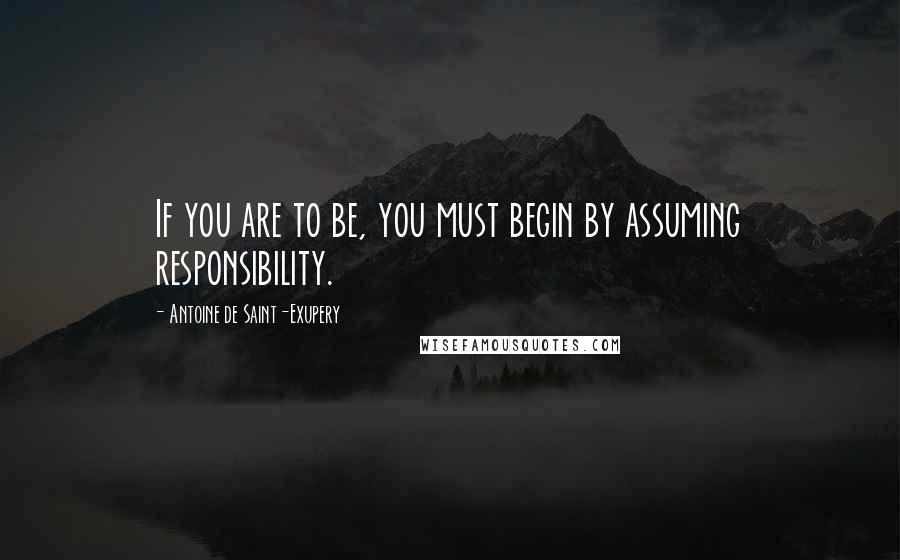 If you are to be, you must begin by assuming responsibility.

- Antoine de Saint-Exupery

WISEFAMOUSQUOTES.COM